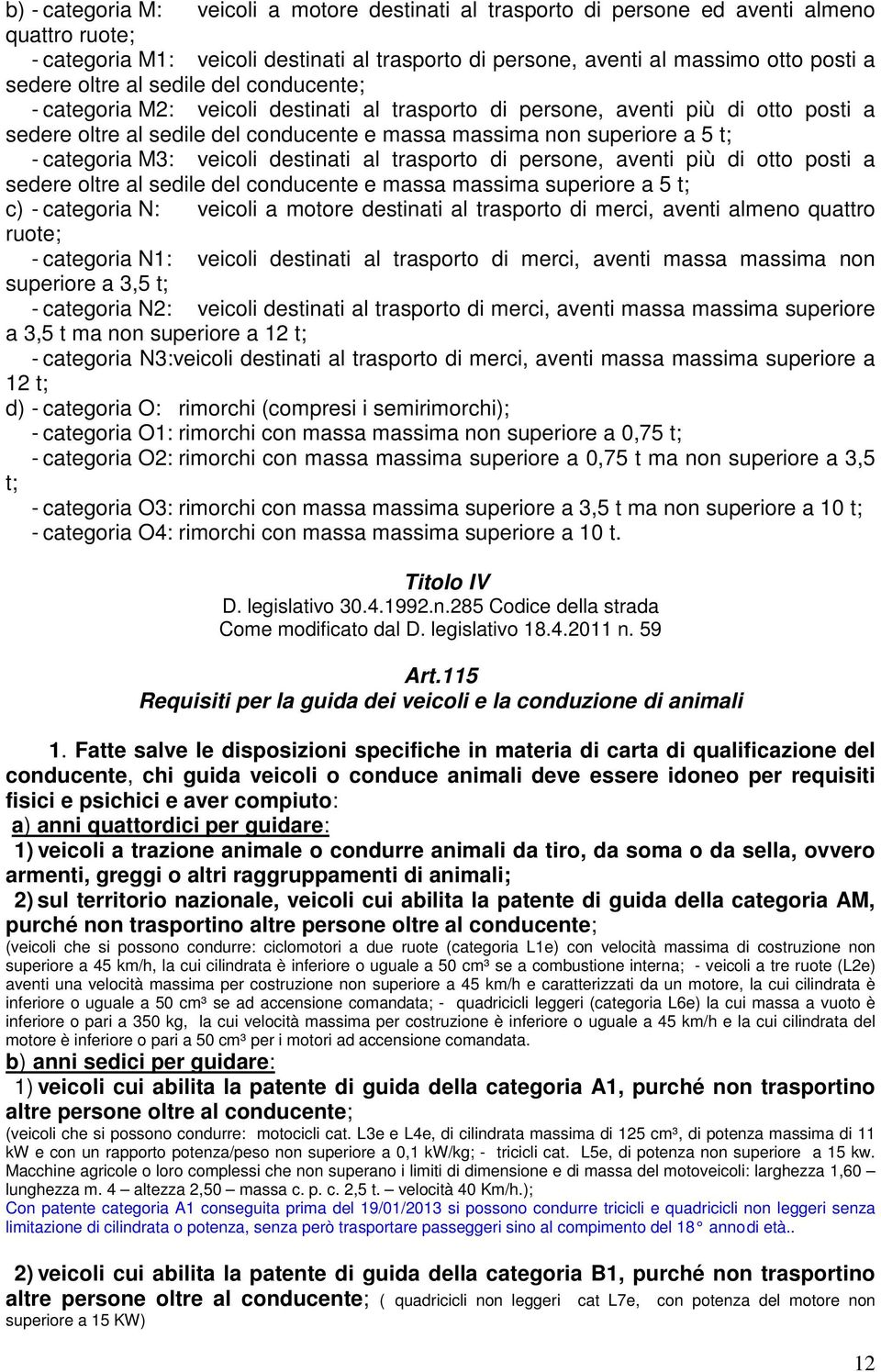 b) - categoria M: veicoli a motore destinati al trasporto di persone ed aventi almeno quattro ruote;
- categoria M1: veicoli destinati al trasporto di persone, aventi al massimo otto posti a sedere oltre al sedile del conducente;
- categoria M2: veicoli destinati al trasporto di persone, aventi più di otto posti a sedere oltre al sedile del conducente e massa massima non superiore a 5 t;
- categoria M3: veicoli destinati al trasporto di persone, aventi più di otto posti a sedere oltre al sedile del conducente e massa massima superiore a 5 t;
c) - categoria N: veicoli a motore destinati al trasporto di merci, aventi almeno quattro ruote;
- categoria N1: veicoli destinati al trasporto di merci, aventi massa massima non superiore a 3,5 t;
- categoria N2: veicoli destinati al trasporto di merci, aventi massa massima superiore a 3,5 t ma non superiore a 12 t;
- categoria N3:veicoli destinati al trasporto di merci, aventi massa massima superiore a 12 t;
d) - categoria O: rimorchi (compresi i semirimorchi);
- categoria O1: rimorchi con massa massima non superiore a 0,75 t;
- categoria O2: rimorchi con massa massima superiore a 0,75 t ma non superiore a 3,5 t;
- categoria O3: rimorchi con massa massima superiore a 3,5 t ma non superiore a 10 t;
- categoria O4: rimorchi con massa massima superiore a 10 t.

Titolo IV
D. legislativo 30.4.1992.n.285 Codice della strada
Come modificato dal D. legislativo 18.4.2011 n. 59

Art.115
Requisiti per la guida dei veicoli e la conduzione di animali

1. Fatte salve le disposizioni specifiche in materia di carta di qualificazione del conducente, chi guida veicoli o conduce animali deve essere idoneo per requisiti fisici e psichici e aver compiuto:
a) anni quattordici per guidare:
1) veicoli a trazione animale o condurre animali da tiro, da soma o da sella, ovvero armenti, greggi o altri raggruppamenti di animali;
2) sul territorio nazionale, veicoli cui abilita la patente di guida della categoria AM, purché non trasportino altre persone oltre al conducente;
(veicoli che si possono condurre: ciclomotori a due ruote (categoria L1e) con velocità massima di costruzione non superiore a 45 km/h, la cui cilindrata è inferiore o uguale a 50 cm³ se a combustione interna; - veicoli a tre ruote (L2e) aventi una velocità massima per costruzione non superiore a 45 km/h e caratterizzati da un motore, la cui cilindrata è inferiore o uguale a 50 cm³ se ad accensione comandata; - quadricicli leggeri (categoria L6e) la cui massa a vuoto è inferiore o pari a 350 kg, la cui velocità massima per costruzione è inferiore o uguale a 45 km/h e la cui cilindrata del motore è inferiore o pari a 50 cm³ per i motori ad accensione comandata.
b) anni sedici per guidare:
1) veicoli cui abilita la patente di guida della categoria A1, purché non trasportino altre persone oltre al conducente;
(veicoli che si possono condurre: motocicli cat. L3e e L4e, di cilindrata massima di 125 cm³, di potenza massima di 11 kW e con un rapporto potenza/peso non superiore a 0,1 kW/kg; - tricicli cat. L5e, di potenza non superiore a 15 kw. Macchine agricole o loro complessi che non superano i limiti di dimensione e di massa del motoveicoli: larghezza 1,60 – lunghezza m. 4 – altezza 2,50 – massa c. p. c. 2,5 t. – velocità 40 Km/h.);
Con patente categoria A1 conseguita prima del 19/01/2013 si possono condurre tricicli e quadricicli non leggeri senza limitazione di cilindrata o potenza, senza però trasportare passeggeri sino al compimento del 18° anno di età..

2) veicoli cui abilita la patente di guida della categoria B1, purché non trasportino altre persone oltre al conducente; ( quadricicli non leggeri cat L7e, con potenza del motore non superiore a 15 KW)

12